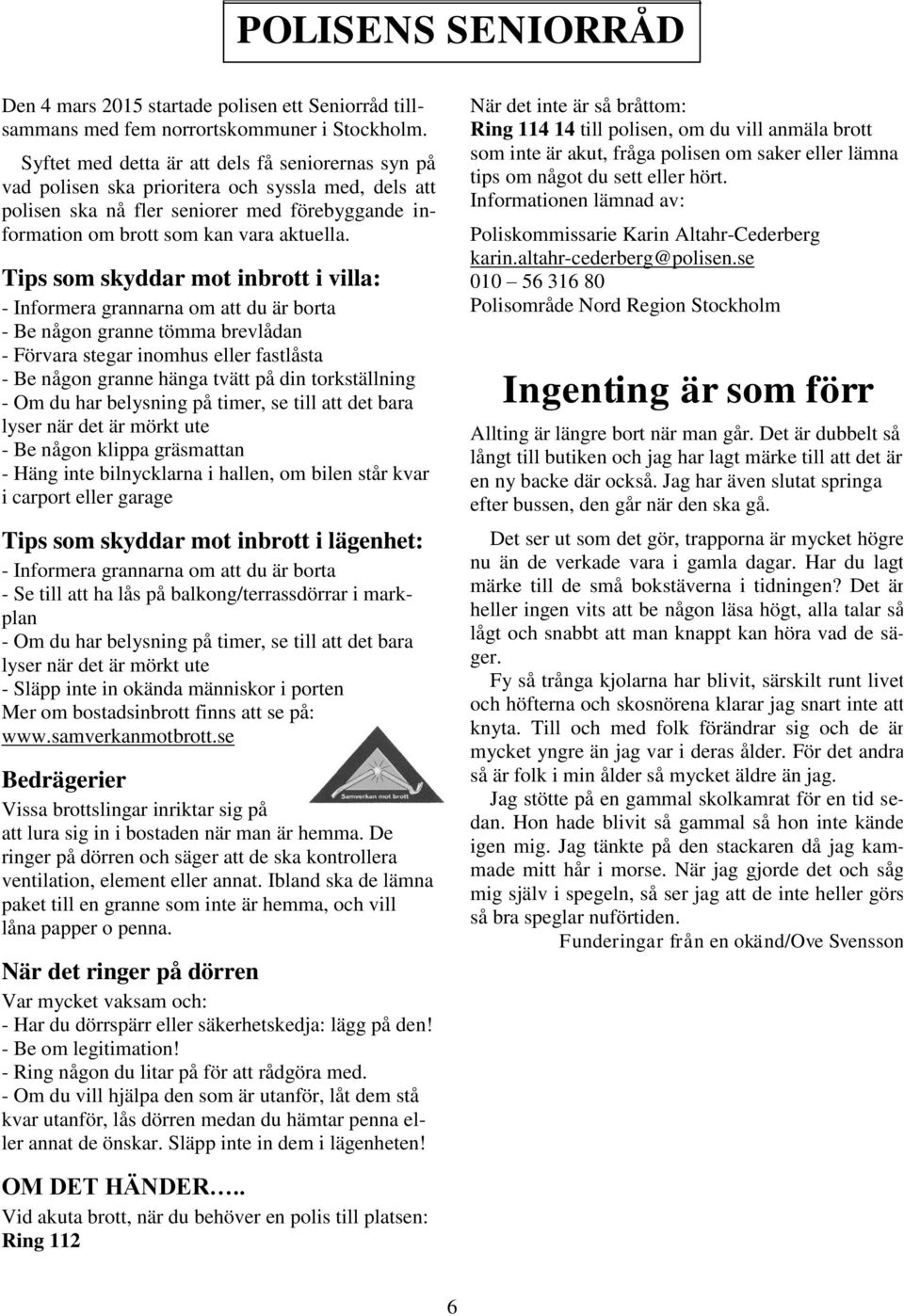 POLISENS SENIORRÅD

Den 4 mars 2015 startade polisen ett Seniorråd tillsammans med fem norrortskommuner i Stockholm.

Syftet med detta är att dels få seniorernas syn på vad polisen ska prioritera och syssla med, dels att polisen ska nå fler seniorer med förebyggande information om brott som kan vara aktuella.

Tips som skyddar mot inbrott i villa:
- Informera grannarna om att du är borta
- Be någon granne tömma brevlådan
- Förvara stegar inomhus eller fastlåsta
- Be någon granne hänga tvätt på din torkställning
- Om du har belysning på timer, se till att det bara lyser när det är mörkt ute
- Be någon klippa gräsmattan
- Häng inte bilnycklarna i hallen, om bilen står kvar i carport eller garage

Tips som skyddar mot inbrott i lägenhet:
- Informera grannarna om att du är borta
- Se till att ha lås på balkong/terrassdörrar i markplan
- Om du har belysning på timer, se till att det bara lyser när det är mörkt ute
- Släpp inte in okända människor i porten
Mer om bostadsinbrott finns att se på:
www.samverkanmotbrott.se

Samverkan mot brott

Bedrägerier
Vissa brottslingar inriktar sig på att lura sig in i bostaden när man är hemma. De ringer på dörren och säger att de ska kontrollera ventilation, element eller annat. Ibland ska de lämna paket till en granne som inte är hemma, och vill låna papper o penna.

När det ringer på dörren
Var mycket vaksam och:
- Har du dörrspärr eller säkerhetskedja: lägg på den!
- Be om legitimation!
- Ring någon du litar på för att rådgöra med.
- Om du vill hjälpa den som är utanför, låt dem stå kvar utanför, lås dörren medan du hämtar penna eller annat de önskar. Släpp inte in dem i lägenheten!

OM DET HÄNDER…..
Vid akuta brott, när du behöver en polis till platsen:
Ring 112

När det inte är så bråttom:
Ring 114 14 till polisen, om du vill anmäla brott som inte är akut, fråga polisen om saker eller lämna tips om något du sett eller hört.
Informationen lämnad av:
Poliskommissarie Karin Altahr-Cederberg
karin.altahr-cederberg@polisen.se
010 – 56 316 80
Polisområde Nord Region Stockholm

Ingenting är som förr
Allting är längre bort när man går. Det är dubbelt så långt till butiken och jag har lagt märke till att det är en ny backe där också. Jag har även slutat springa efter bussen, den går när den ska gå.

Det ser ut som det gör, trapporna är mycket högre nu än de verkade vara i gamla dagar. Har du lagt märke till de små bokstäverna i tidningen? Det är heller ingen vits att be någon läsa högt, alla talar så lågt och snabbt att man knappt kan höra vad de säger.

Fy så trånga kjolarna har blivit, särskilt runt livet och höfterna och skosnörena klarar jag snart inte att knyta. Till och med folk förändrar sig och de är mycket yngre än jag var i deras ålder. För det andra så är folk i min ålder så mycket äldre än jag.

Jag stötte på en gammal skolkamrat för en tid sedan. Hon hade blivit så gammal så hon inte kände igen mig. Jag tänkte på den stackaren då jag kammade mitt hår i morse. När jag gjorde det och såg mig själv i spegeln, så ser jag att de inte heller görs så bra speglar nuförtiden.

Funderingar från en okänd/Ove Svensson

6